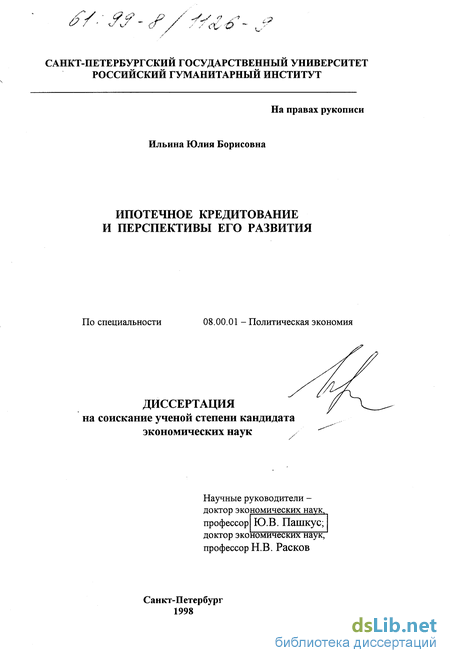 61:99-8/1126-9

САНКТ-ПЕТЕРБУРГСКИЙ ГОСУДАРСТВЕННЫЙ УНИВЕРСИТЕТ
РОССИЙСКИЙ ГУМАНИТАРНЫЙ ИНСТИТУТ

На правах рукописи

Ильина Юлия Борисовна

ИПОТЕЧНОЕ КРЕДИТОВАНИЕ
И ПЕРСПЕКТИВЫ ЕГО РАЗВИТИЯ

По специальности 08.00.01 – Политическая экономия

ДИССЕРТАЦИЯ
на соискание ученой степени кандидата
экономических наук

Научные руководители –
доктор экономических наук,
профессор Ю.В. Пашкус;
доктор экономических наук,
профессор Н.В. Расков

Санкт-Петербург
1998

dsLib.net
библиотека диссертаций